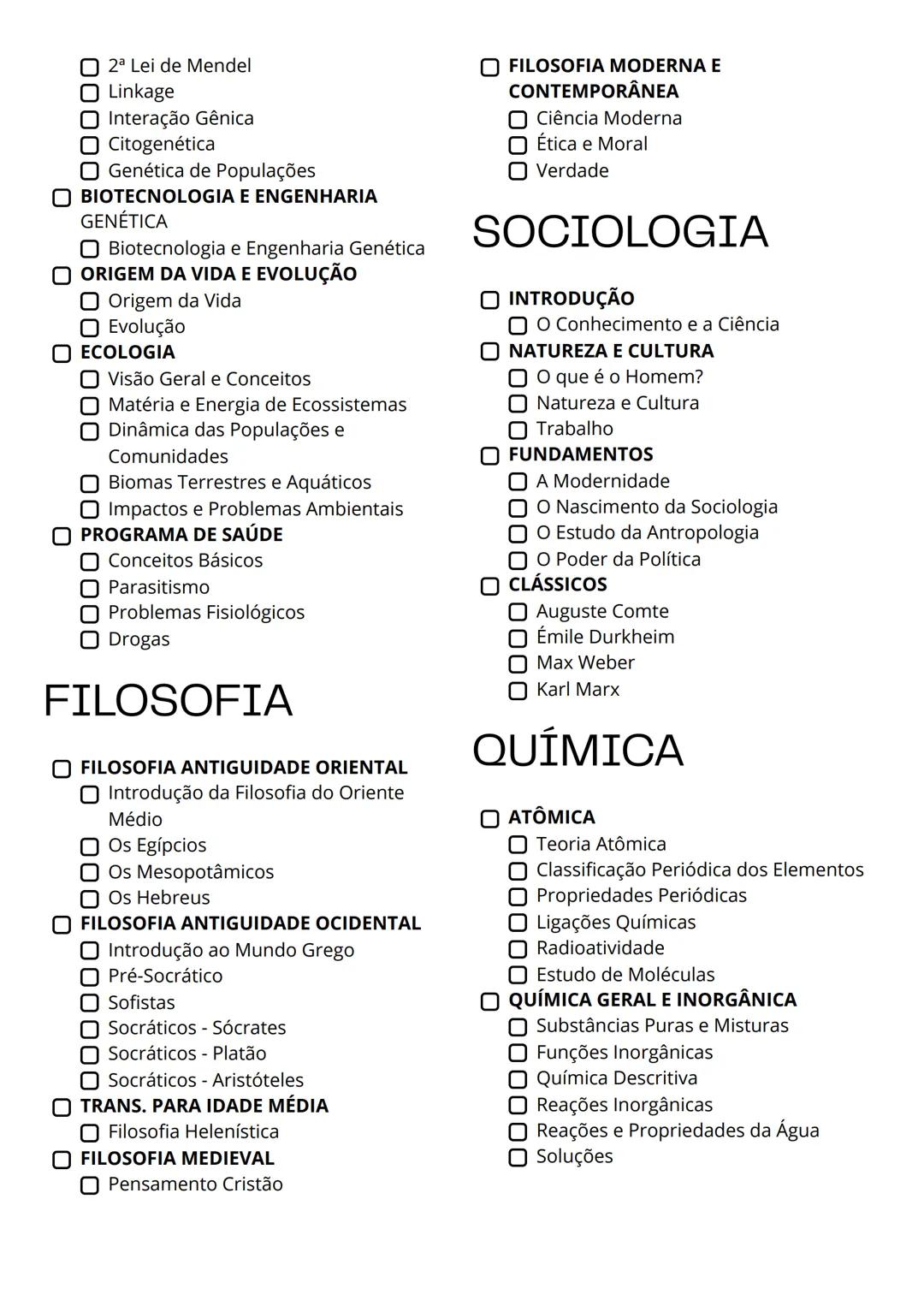 2ª Lei de Mendel
Linkage
Interação Gênica
Citogenética
Genética de Populações
BIOTECNOLOGIA E ENGENHARIA GENÉTICA
Biotecnologia e Engenharia Genética
ORIGEM DA VIDA E EVOLUÇÃO
Origem da Vida
Evolução
ECOLOGIA
Visão Geral e Conceitos
Matéria e Energia de Ecossistemas
Dinâmica das Populações e Comunidades
Biomas Terrestres e Aquáticos
Impactos e Problemas Ambientais
PROGRAMA DE SAÚDE
Conceitos Básicos
Parasitismo
Problemas Fisiológicos
Drogas

FILOSOFIA

FILOSOFIA ANTIGUIDADE ORIENTAL
Introdução da Filosofia do Oriente Médio
Os Egípcios
Os Mesopotâmicos
Os Hebreus
FILOSOFIA ANTIGUIDADE OCIDENTAL
Introdução ao Mundo Grego
Pré-Socrático
Sofistas
Socráticos - Sócrates
Socráticos - Platão
Socráticos - Aristóteles
TRANS. PARA IDADE MÉDIA
Filosofia Helenística
FILOSOFIA MEDIEVAL
Pensamento Cristão

FILOSOFIA MODERNA E CONTEMPORÂNEA
Ciência Moderna
Ética e Moral
Verdade

SOCIOLOGIA

INTRODUÇÃO
O Conhecimento e a Ciência
NATUREZA E CULTURA
O que é o Homem?
Natureza e Cultura
Trabalho
FUNDAMENTOS
A Modernidade
O Nascimento da Sociologia
O Estudo da Antropologia
O Poder da Política
CLÁSSICOS
Auguste Comte
Émile Durkheim
Max Weber
Karl Marx

QUÍMICA

ATÔMICA
Teoria Atômica
Classificação Periódica dos Elementos
Propriedades Periódicas
Ligações Químicas
Radioatividade
Estudo de Moléculas
QUÍMICA GERAL E INORGÂNICA
Substâncias Puras e Misturas
Funções Inorgânicas
Química Descritiva
Reações Inorgânicas
Reações e Propriedades da Água
Soluções